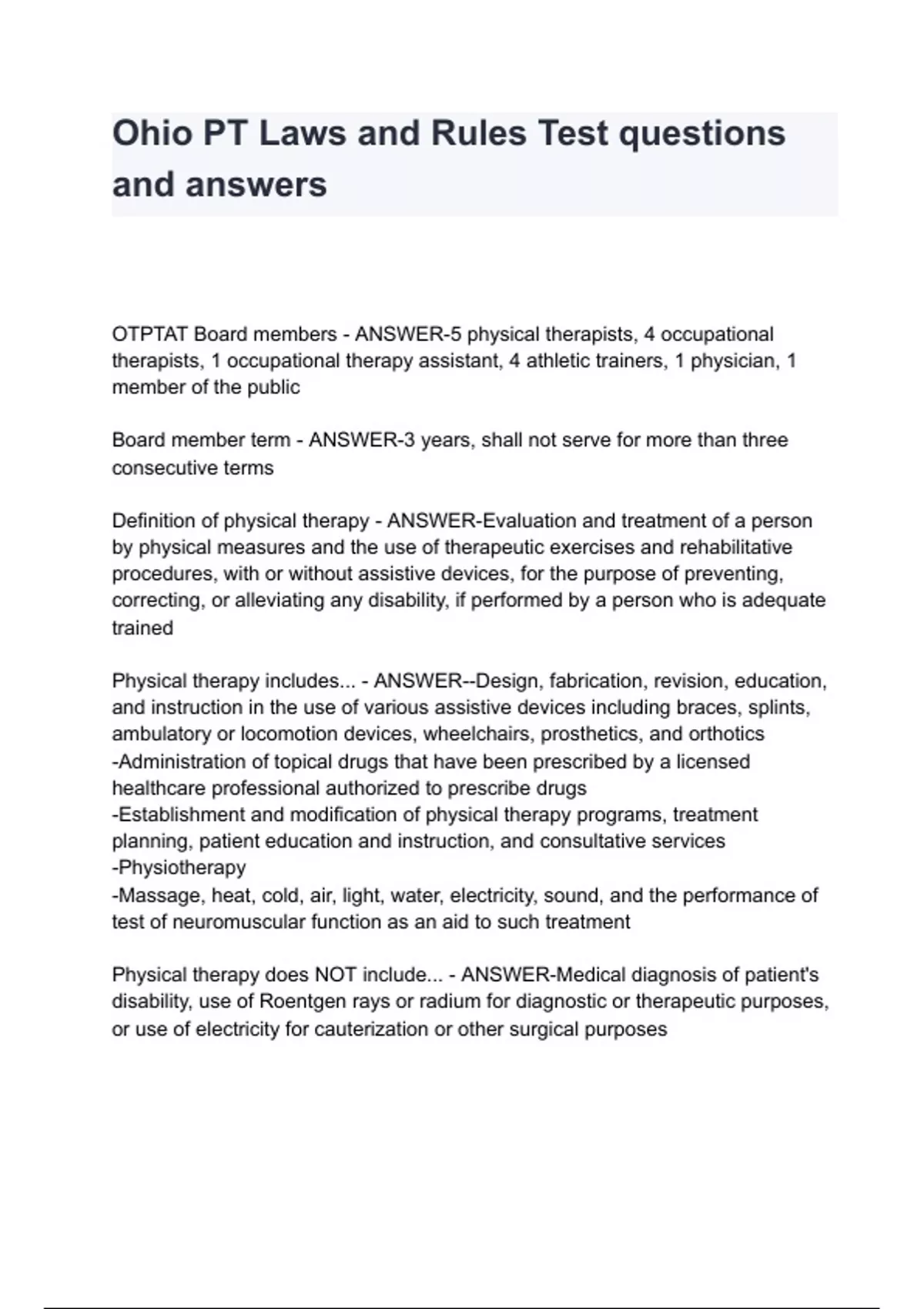 Ohio PT Laws and Rules Test questions and answers

OTPTAT Board members - ANSWER-5 physical therapists, 4 occupational therapists, 1 occupational therapy assistant, 4 athletic trainers, 1 physician, 1 member of the public

Board member term - ANSWER-3 years, shall not serve for more than three consecutive terms

Definition of physical therapy - ANSWER-Evaluation and treatment of a person by physical measures and the use of therapeutic exercises and rehabilitative procedures, with or without assistive devices, for the purpose of preventing, correcting, or alleviating any disability, if performed by a person who is adequate trained

Physical therapy includes... - ANSWER--Design, fabrication, revision, education, and instruction in the use of various assistive devices including braces, splints, ambulatory or locomotion devices, wheelchairs, prosthetics, and orthotics
-Administration of topical drugs that have been prescribed by a licensed healthcare professional authorized to prescribe drugs
-Establishment and modification of physical therapy programs, treatment planning, patient education and instruction, and consultative services
-Physiotherapy
-Massage, heat, cold, air, light, water, electricity, sound, and the performance of test of neuromuscular function as an aid to such treatment

Physical therapy does NOT include... - ANSWER-Medical diagnosis of patient's disability, use of Roentgen rays or radium for diagnostic or therapeutic purposes, or use of electricity for cauterization or other surgical purposes